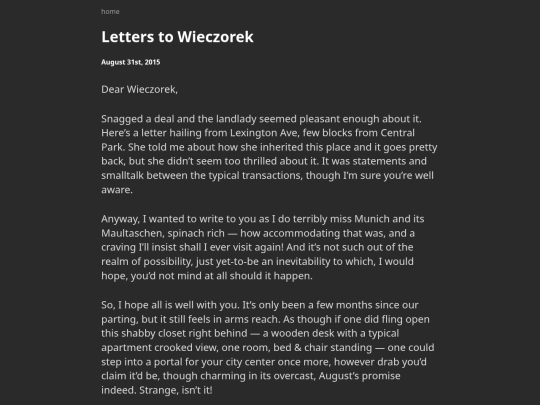 home

Letters to Wieczorek

August 31st, 2015

Dear Wieczorek,

Snagged a deal and the landlady seemed pleasant enough about it. Here’s a letter hailing from Lexington Ave, few blocks from Central Park. She told me about how she inherited this place and it goes pretty back, but she didn’t seem too thrilled about it. It was statements and smalltalk between the typical transactions, though I’m sure you’re well aware.

Anyway, I wanted to write to you as I do terribly miss Munich and its Maultaschen, spinach rich — how accommodating that was, and a craving I’ll insist shall I ever visit again! And it’s not such out of the realm of possibility, just yet-to-be an inevitability to which, I would hope, you’d not mind at all should it happen.

So, I hope all is well with you. It’s only been a few months since our parting, but it still feels in arms reach. As though if one did fling open this shabby closet right behind — a wooden desk with a typical apartment crooked view, one room, bed & chair standing — one could step into a portal for your city center once more, however drab you’d claim it’d be, though charming in its overcast, August’s promise indeed. Strange, isn’t it!